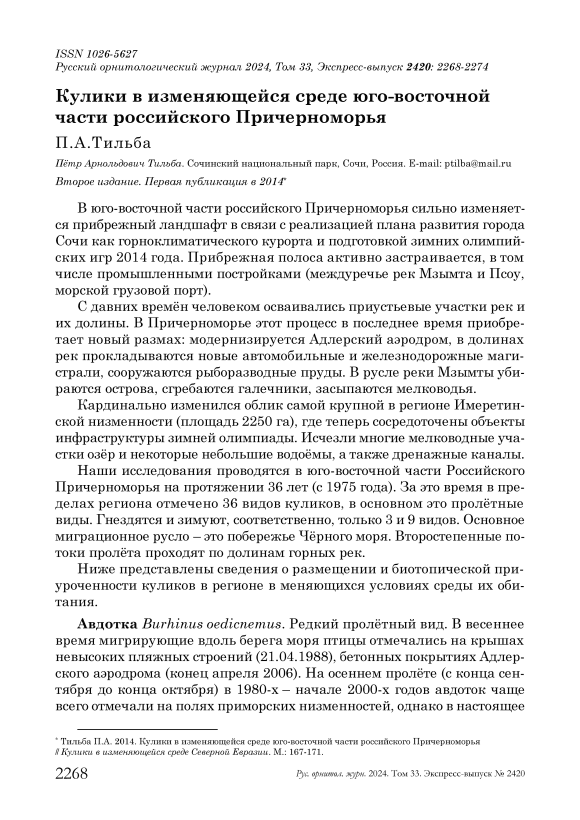 ISSN 1026-5627
Русский орнитологический журнал 2024, Том 33, Экспресс-выпуск 2420: 2268-2274

Кулики в изменяющейся среде юго-восточной части российского Причерноморья

П.А.Тильба

Пётр Арнольдович Тильба. Сочинский национальный парк, Сочи, Россия. E-mail: ptilba@mail.ru

Второе издание. Первая публикация в 2014*

В юго-восточной части российского Причерноморья сильно изменяется прибрежный ландшафт в связи с реализацией плана развития города Сочи как горноклиматического курорта и подготовкой зимних олимпийских игр 2014 года. Прибрежная полоса активно застраивается, в том числе промышленными постройками (междуречье рек Мзымта и Псоу, морской грузовой порт).

С давних времён человеком осваивались приустьевые участки рек и их долины. В Причерноморье этот процесс в последнее время приобретает новый размах: модернизируется Адлерский аэродром, в долинах рек прокладываются новые автомобильные и железнодорожные магистрали, сооружаются рыборазводные пруды. В русле реки Мзымты убираются острова, сгребаются галечники, засыпаются мелководья.

Кардинально изменился облик самой крупной в регионе Имеретинской низменности (площадь 2250 га), где теперь сосредоточены объекты инфраструктуры зимней олимпиады. Исчезли многие мелководные участки озёр и некоторые небольшие водоёмы, а также дренажные каналы.

Наши исследования проводятся в юго-восточной части Российского Причерноморья на протяжении 36 лет (с 1975 года). За это время в пределах региона отмечено 36 видов куликов, в основном это пролётные виды. Гнездятся и зимуют, соответственно, только 3 и 9 видов. Основное миграционное русло – это побережье Чёрного моря. Второстепенные потоки пролёта проходят по долинам горных рек.

Ниже представлены сведения о размещении и биотопической приуроченности куликов в регионе в меняющихся условиях среды их обитания.

Авдотка Burhinus oedicnemus. Редкий пролётный вид. В весеннее время мигрирующие вдоль берега моря птицы отмечались на крышах невысоких пляжных строений (21.04.1988), бетонных покрытиях Адлерского аэродрома (конец апреля 2006). На осеннем пролёте (с конца сентября до конца октября) в 1980-х – начале 2000-х годов авдоток чаще всего отмечали на полях приморских низменностей, однако в настоящее

* Тильба П.А. 2014. Кулики в изменяющейся среде юго-восточной части российского Причерноморья // Кулики в изменяющейся среде Северной Евразии. М.: 167-171.

2268 Рус. орнитол. журн. 2024. Том 33. Экспресс-выпуск № 2420